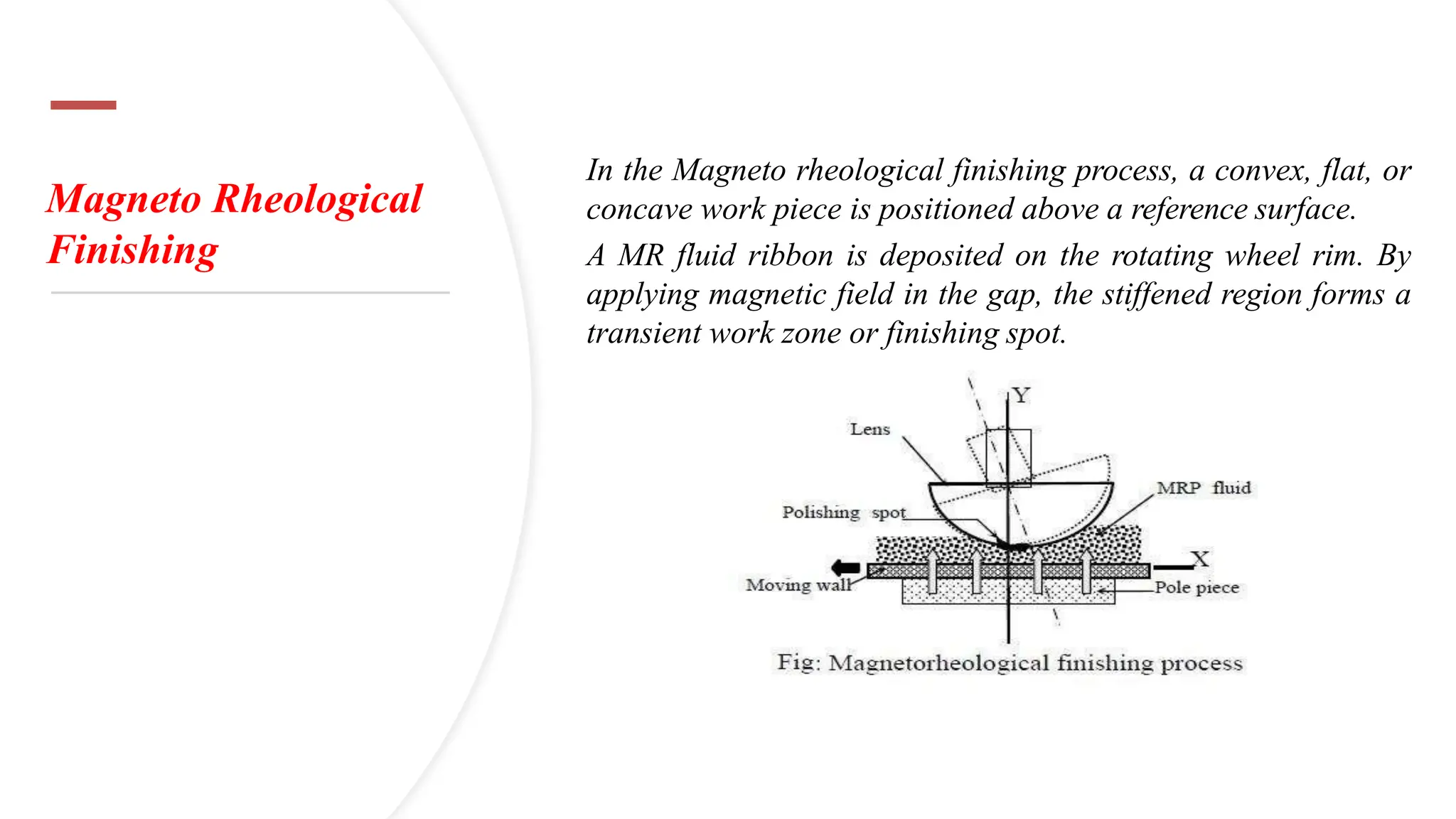 Magneto Rheological Finishing

In the Magneto rheological finishing process, a convex, flat, or concave work piece is positioned above a reference surface.

A MR fluid ribbon is deposited on the rotating wheel rim. By applying magnetic field in the gap, the stiffened region forms a transient work zone or finishing spot.

Y
Lens
MRP fluid
Polishing spot
X
Moving wall
Pole piece

Fig: Magnetorheological finishing process